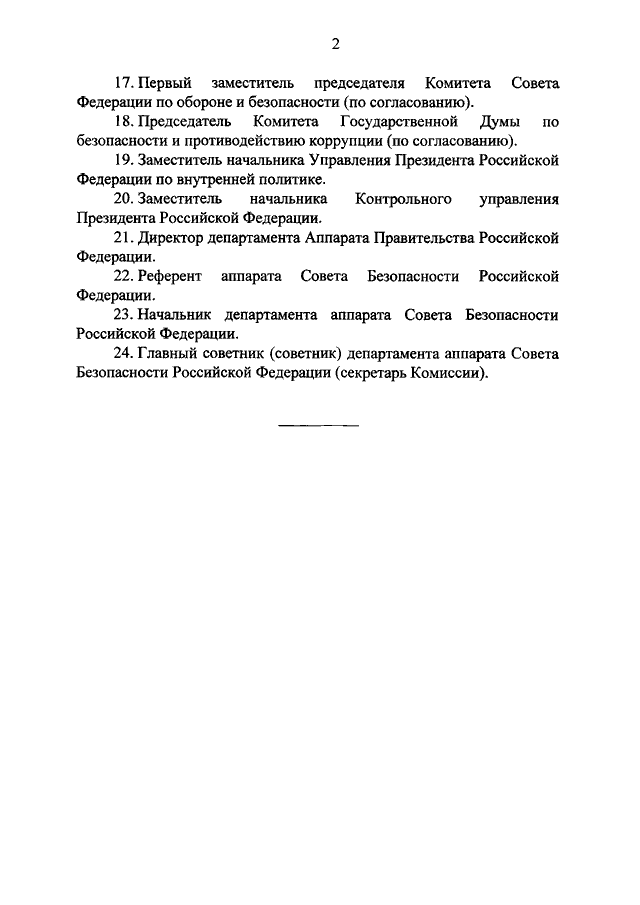 2

17. Первый заместитель председателя Комитета Совета Федерации по обороне и безопасности (по согласованию).

18. Председатель Комитета Государственной Думы по безопасности и противодействию коррупции (по согласованию).

19. Заместитель начальника Управления Президента Российской Федерации по внутренней политике.

20. Заместитель начальника Контрольного управления Президента Российской Федерации.

21. Директор департамента Аппарата Правительства Российской Федерации.

22. Референт аппарата Совета Безопасности Российской Федерации.

23. Начальник департамента аппарата Совета Безопасности Российской Федерации.

24. Главный советник (советник) департамента аппарата Совета Безопасности Российской Федерации (секретарь Комиссии).